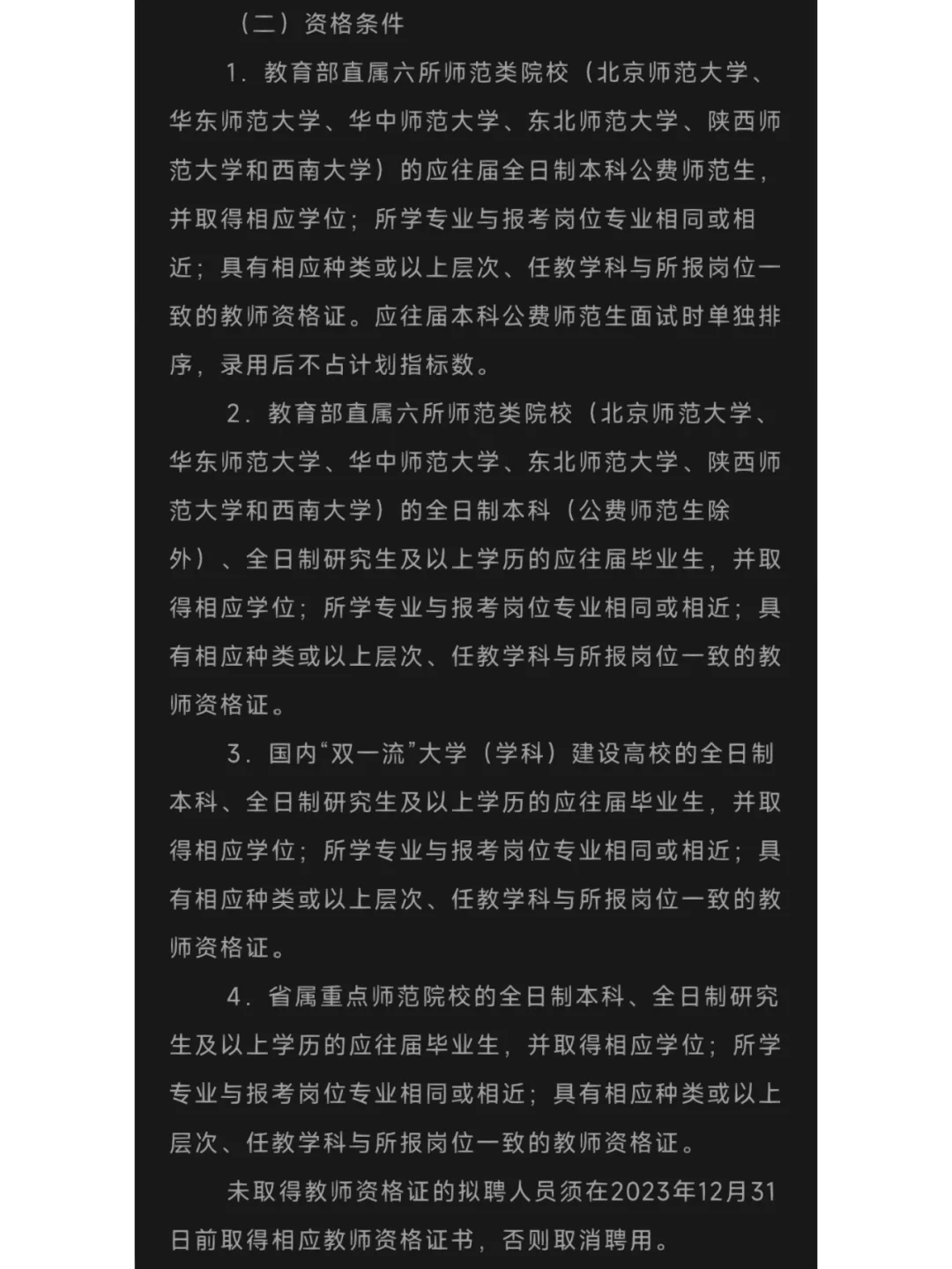 （二）资格条件

1．教育部直属六所师范类院校（北京师范大学、华东师范大学、华中师范大学、东北师范大学、陕西师范大学和西南大学）的应往届全日制本科公费师范生，并取得相应学位；所学专业与报考岗位专业相同或相近；具有相应种类或以上层次、任教学科与所报岗位一致的教师资格证。应往届本科公费师范生面试时单独排序，录用后不占计划指标数。

2．教育部直属六所师范类院校（北京师范大学、华东师范大学、华中师范大学、东北师范大学、陕西师范大学和西南大学）的全日制本科（公费师范生除外）、全日制研究生及以上学历的应往届毕业生，并取得相应学位；所学专业与报考岗位专业相同或相近；具有相应种类或以上层次、任教学科与所报岗位一致的教师资格证。

3．国内“双一流”大学（学科）建设高校的全日制本科、全日制研究生及以上学历的应往届毕业生，并取得相应学位；所学专业与报考岗位专业相同或相近；具有相应种类或以上层次、任教学科与所报岗位一致的教师资格证。

4．省属重点师范院校的全日制本科、全日制研究生及以上学历的应往届毕业生，并取得相应学位；所学专业与报考岗位专业相同或相近；具有相应种类或以上层次、任教学科与所报岗位一致的教师资格证。

未取得教师资格证的拟聘人员须在2023年12月31日前取得相应教师资格证书，否则取消聘用。